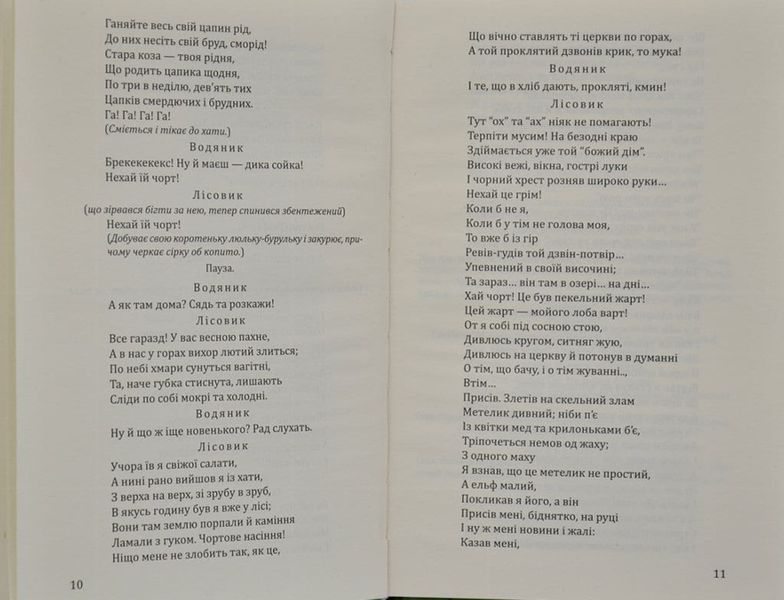 Ганяйте весь свій цапин рід,
До них несіть свій бруд, сморід!
Стара коза — твоя рідня,
Що родить цапика щодня,
По три в неділю, дев'ять тих
Цапків смердючих і брудних.
Га! Га! Га! Га!
(Сміється і тікає до хати.)

Водяник
Брекекекекс! Ну й маєш — дика сойка!
Нехай їй чорт!

Лісовик
(що зірвався бігти за нею, тепер спинився збентежений)
Нехай їй чорт!
(Добуває свою коротеньку люльку-бурульку і закурює, причому черкає сірку об копито.)

Пауза.

Водяник
А як там дома? Сядь та розкажи!

Лісовик
Все гаразд! У вас весною пахне,
А в нас у горах вихор лютий злиться;
По небі хмари сунуться вагітні,
Та, наче губка стиснута, лишають
Сліди по собі мокрі та холодні.

Водяник
Ну й що ж іще новенького? Рад слухать.

Лісовик
Учора їв я свіжої салати,
А нині рано вийшов я із хати,
З верха на верх, зі зрубу в зруб,
В якусь годину був я вже у лісі;
Вони там землю порпали й каміння
Ламали з гуком. Чортове насіння!
Ніщо мене не злобить так, як це,

10

Що вічно ставлять ті церкви по горах,
А той проклятий дзвонів крик, то мука!

Водяник
І те, що в хліб дають, прокляті, кмин!

Лісовик
Тут "ох" та "ах" ніяк не помагають!
Терпіти мусим! На безодні краю
Здіймається уже той "божий дім".
Високі вежі, вікна, гострі луки
І чорний хрест розняв широко руки...
Нехай це грім!
Коли б не я,
Коли б у тім не голова моя,
То вже б із гір
Ревів-гудів той дзвін-потвір...
Упевнений в своїй височині;
Та зараз... він там в озері... на дні...
Хай чорт! Це був пекельний жарт!
Цей жарт — мойого лоба варт!
От я собі під сосною стою,
Дивлюсь кругом, ситняг жую,
Дивлюсь на церкву й потонув в думанні
О тім, що бачу, і о тім жуванні..,
Втім...
Присів. Злетів на скельний злам
Метелик дивний; ніби п'є
Із квітки мед та крилоньками б'є,
Тріпочеться немов од жаху;
З одного маху
Я взнав, що це метелик не простий,
А ельф малий,
Покликав я його, а він
Присів мені, біднятко, на руці
І ну ж мені новини і жалі:
Казав мені,

11